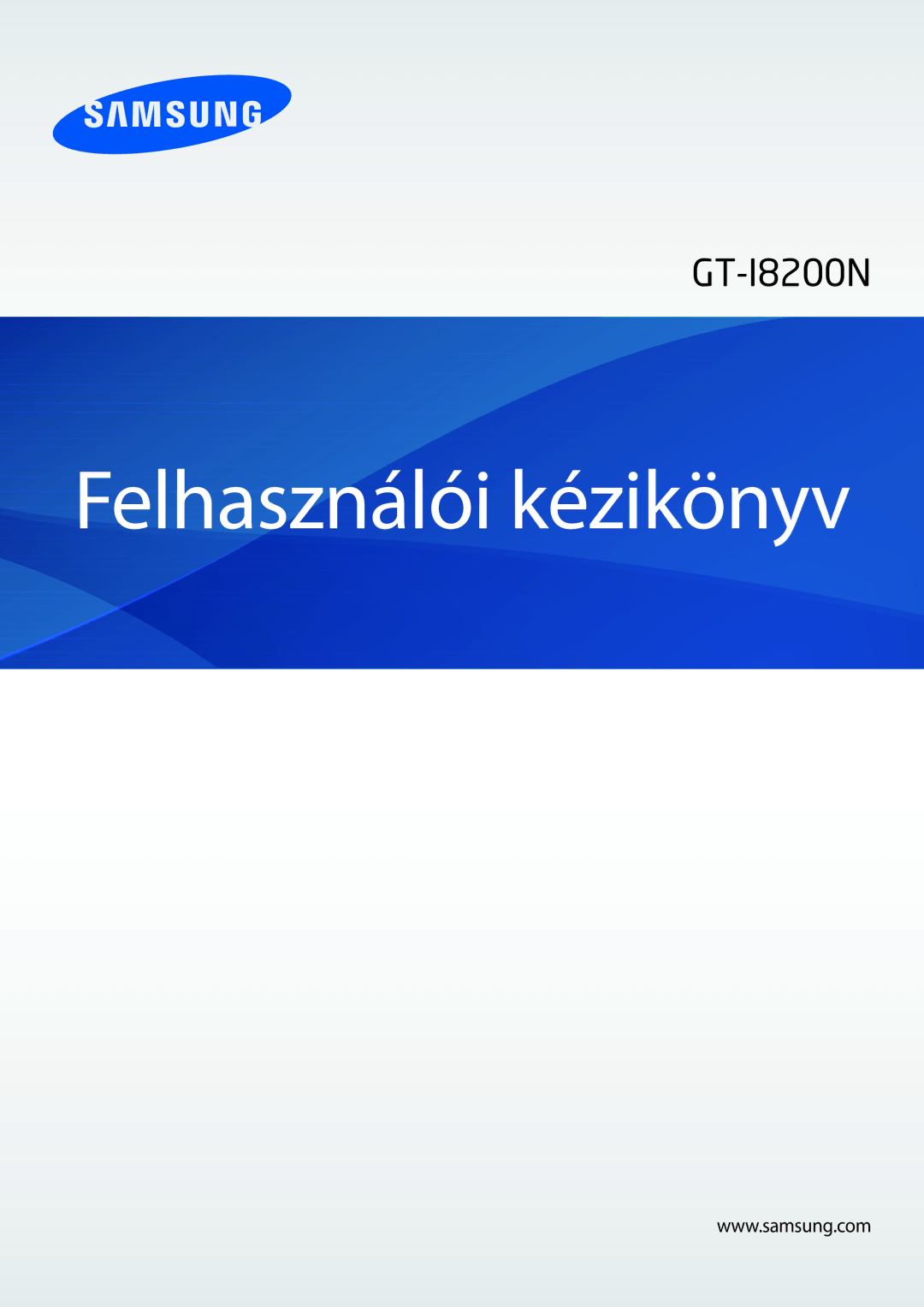 SAMSUNG

GT-I8200N

Felhasználói kézikönyv

www.samsung.com